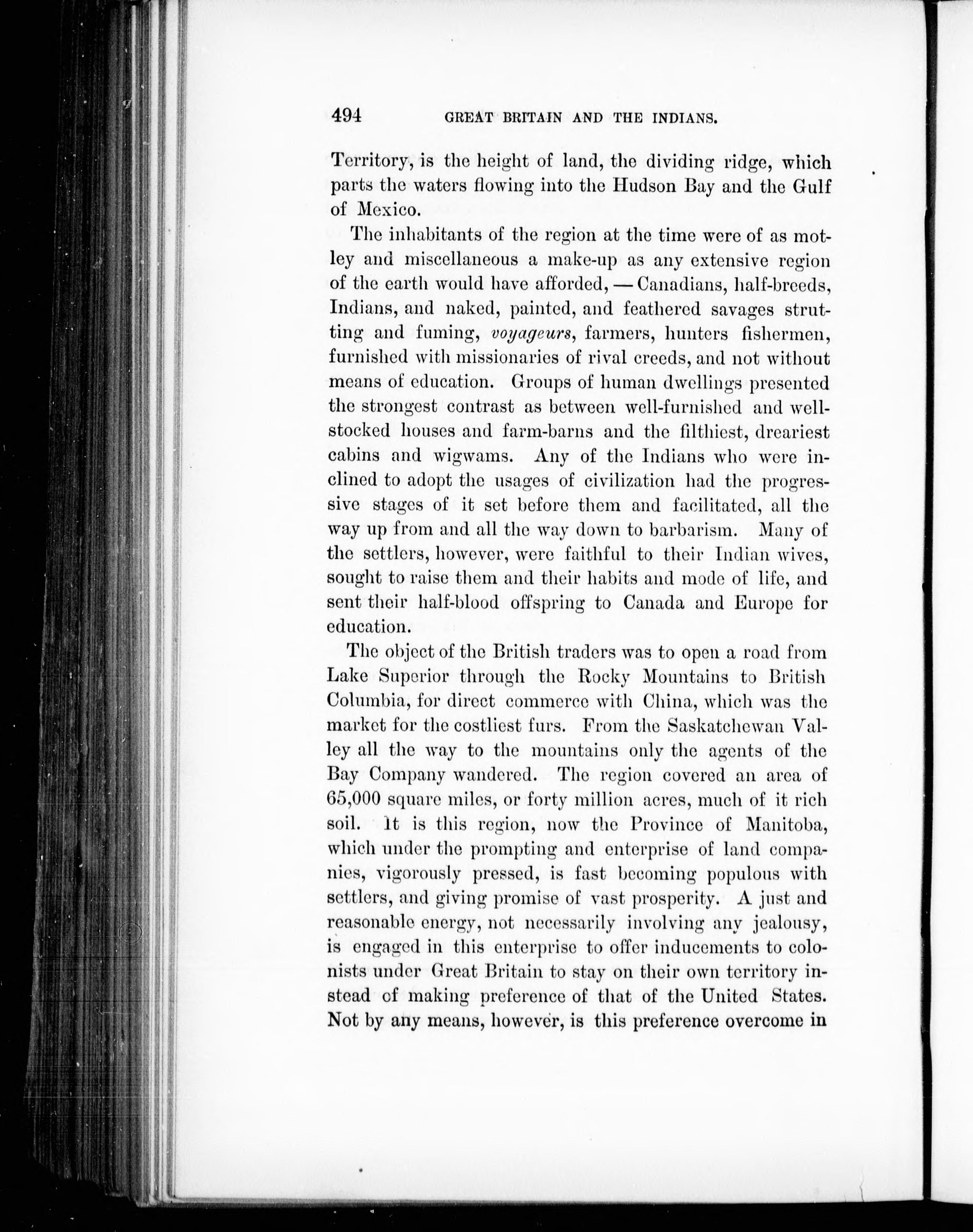 494 GREAT BRITAIN AND THE INDIANS.

Territory, is the height of land, the dividing ridge, which parts the waters flowing into the Hudson Bay and the Gulf of Mexico.

The inhabitants of the region at the time were of as motley and miscellaneous a make-up as any extensive region of the earth would have afforded, — Canadians, half-breeds, Indians, and naked, painted, and feathered savages strutting and fuming, voyageurs, farmers, hunters fishermen, furnished with missionaries of rival creeds, and not without means of education. Groups of human dwellings presented the strongest contrast as between well-furnished and well-stocked houses and farm-barns and the filthiest, dreariest cabins and wigwams. Any of the Indians who were inclined to adopt the usages of civilization had the progressive stages of it set before them and facilitated, all the way up from and all the way down to barbarism. Many of the settlers, however, were faithful to their Indian wives, sought to raise them and their habits and mode of life, and sent their half-blood offspring to Canada and Europe for education.

The object of the British traders was to open a road from Lake Superior through the Rocky Mountains to British Columbia, for direct commerce with China, which was the market for the costliest furs. From the Saskatchewan Valley all the way to the mountains only the agents of the Bay Company wandered. The region covered an area of 65,000 square miles, or forty million acres, much of it rich soil. It is this region, now the Province of Manitoba, which under the prompting and enterprise of land companies, vigorously pressed, is fast becoming populous with settlers, and giving promise of vast prosperity. A just and reasonable energy, not necessarily involving any jealousy, is engaged in this enterprise to offer inducements to colonists under Great Britain to stay on their own territory instead of making preference of that of the United States. Not by any means, however, is this preference overcome in